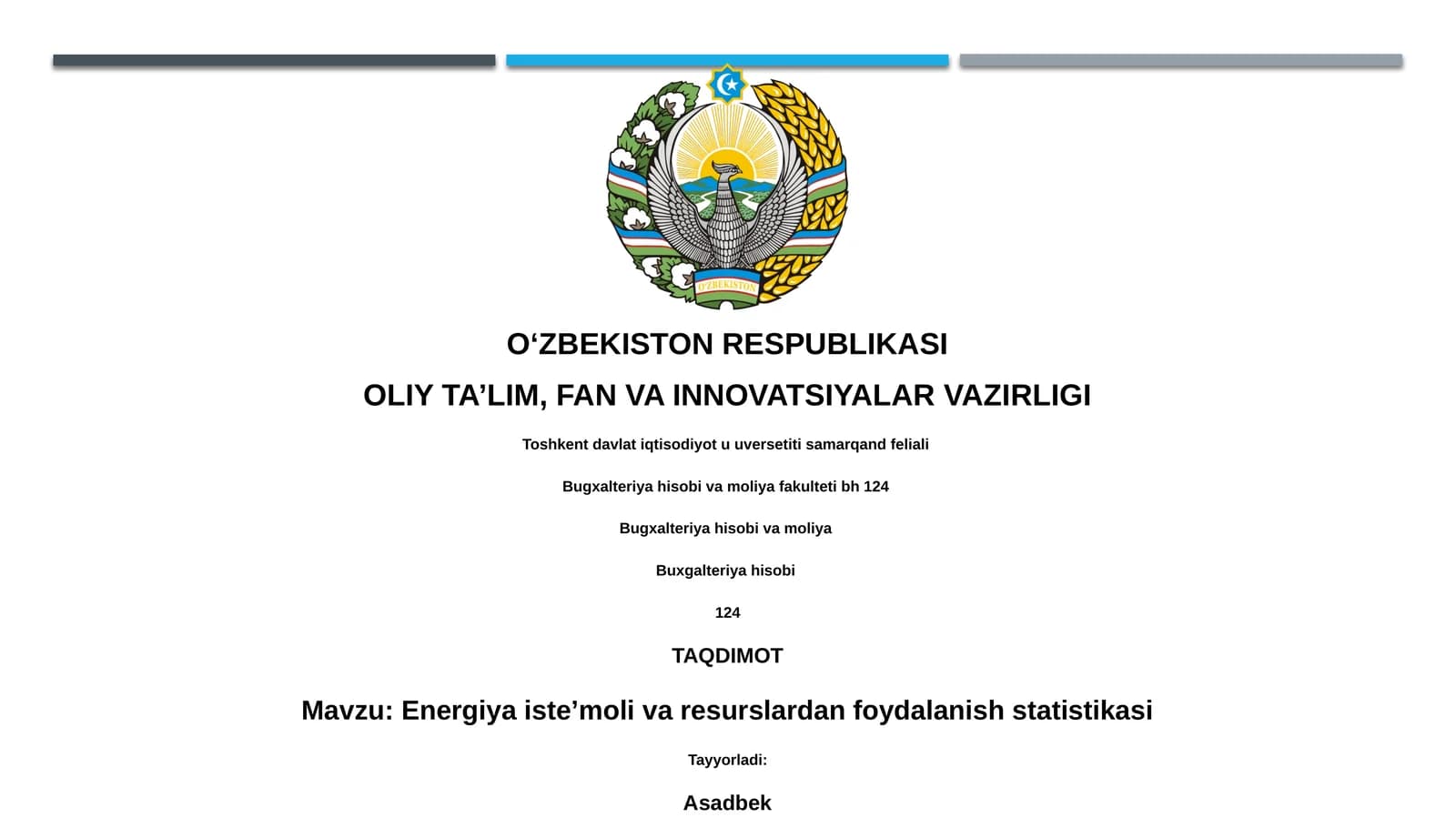 O'ZBEKISTON

O‘ZBEKISTON RESPUBLIKASI

OLIY TA’LIM, FAN VA INNOVATSIYALAR VAZIRLIGI

Toshkent davlat iqtisodiyot u uversetiti samarqand feliali

Bugxalteriya hisobi va moliya fakulteti bh 124

Bugxalteriya hisobi va moliya

Buxgalteriya hisobi

124

TAQDIMOT

Mavzu: Energiya iste’moli va resurslardan foydalanish statistikasi

Tayyorladi:

Asadbek